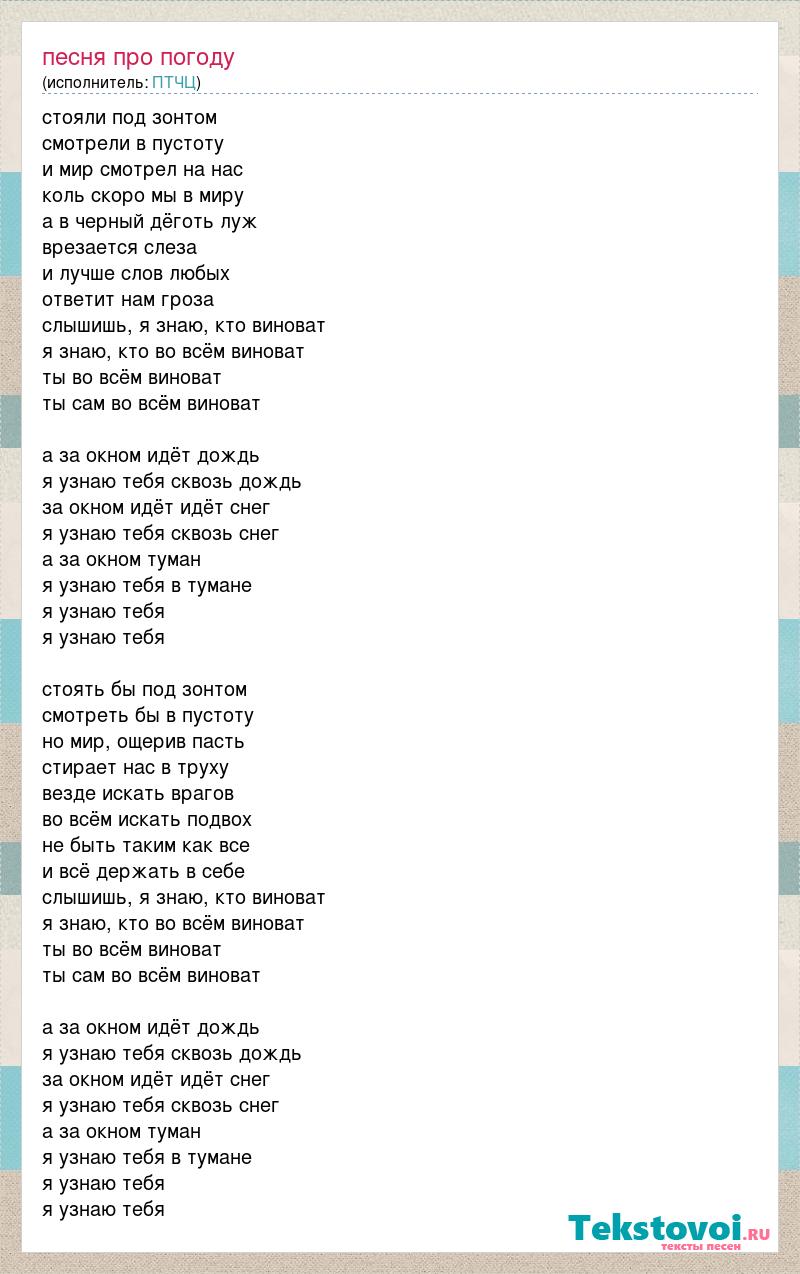 песня про погоду
(исполнитель: ПТЧЦ)

стояли под зонтом
смотрели в пустоту
и мир смотрел на нас
коль скоро мы в миру
а в черный дёготь луж
врезается слеза
и лучше слов любых
ответит нам гроза
слышишь, я знаю, кто виноват
я знаю, кто во всём виноват
ты во всём виноват
ты сам во всём виноват

а за окном идёт дождь
я узнаю тебя сквозь дождь
за окном идёт идёт снег
я узнаю тебя сквозь снег
а за окном туман
я узнаю тебя в тумане
я узнаю тебя
я узнаю тебя

стоять бы под зонтом
смотреть бы в пустоту
но мир, ощерив пасть
стирает нас в труху
везде искать врагов
во всём искать подвох
не быть таким как все
и всё держать в себе
слышишь, я знаю, кто виноват
я знаю, кто во всём виноват
ты во всём виноват
ты сам во всём виноват

а за окном идёт дождь
я узнаю тебя сквозь дождь
за окном идёт идёт снег
я узнаю тебя сквозь снег
а за окном туман
я узнаю тебя в тумане
я узнаю тебя
я узнаю тебя

Tekstovoi.RU
тексты песен